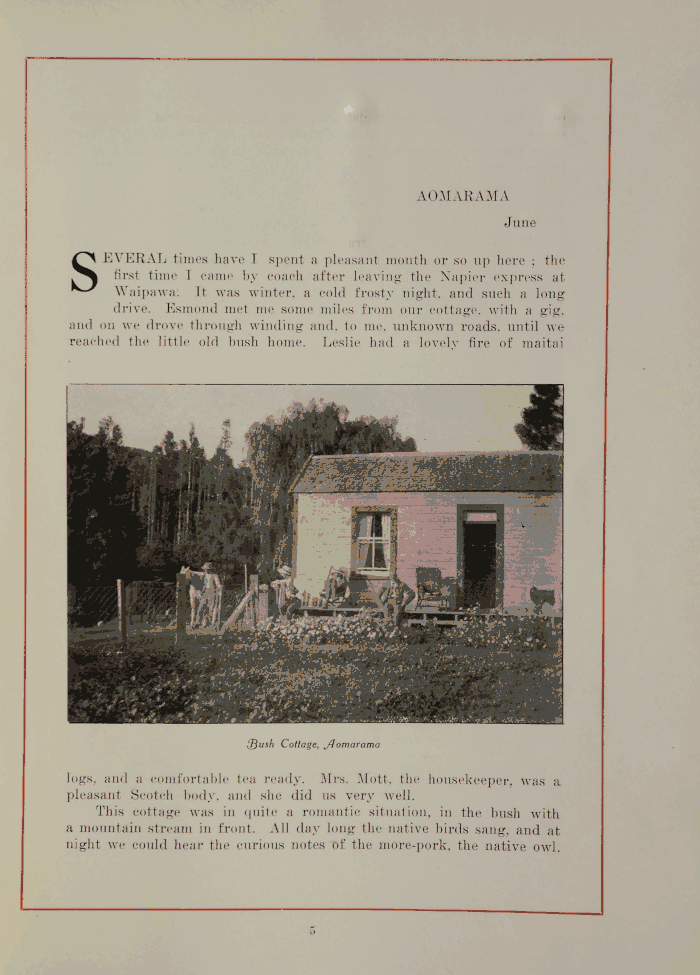 AOMARAMA

June

SEVERAL times have I spent a pleasant month or so up here ; the first time I came by coach after leaving the Napier express at Waipawa. It was winter, a cold frosty night, and such a long drive. Esmond met me some miles from our cottage, with a gig, and on we drove through winding and, to me, unknown roads, until we reached the little old bush home. Leslie had a lovely fire of maitai

Bush Cottage, Aomarama

logs, and a comfortable tea ready. Mrs. Mott, the housekeeper, was a pleasant Scotch body, and she did us very well.

This cottage was in quite a romantic situation, in the bush with a mountain stream in front. All day long the native birds sang, and at night we could hear the curious notes of the more-pork, the native owl.

5